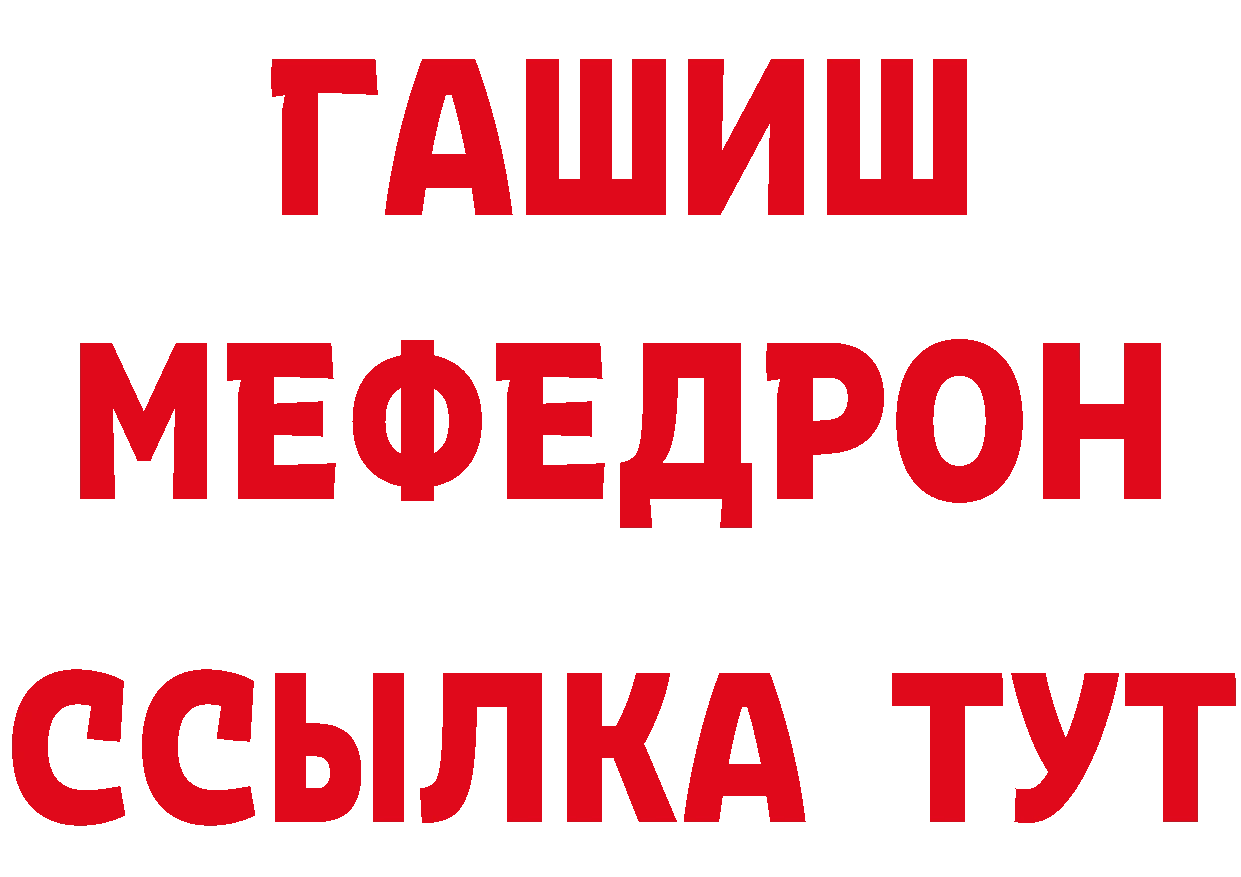 ГАШИШ
МЕФЕДРОН
ССЫЛКА ТУТ